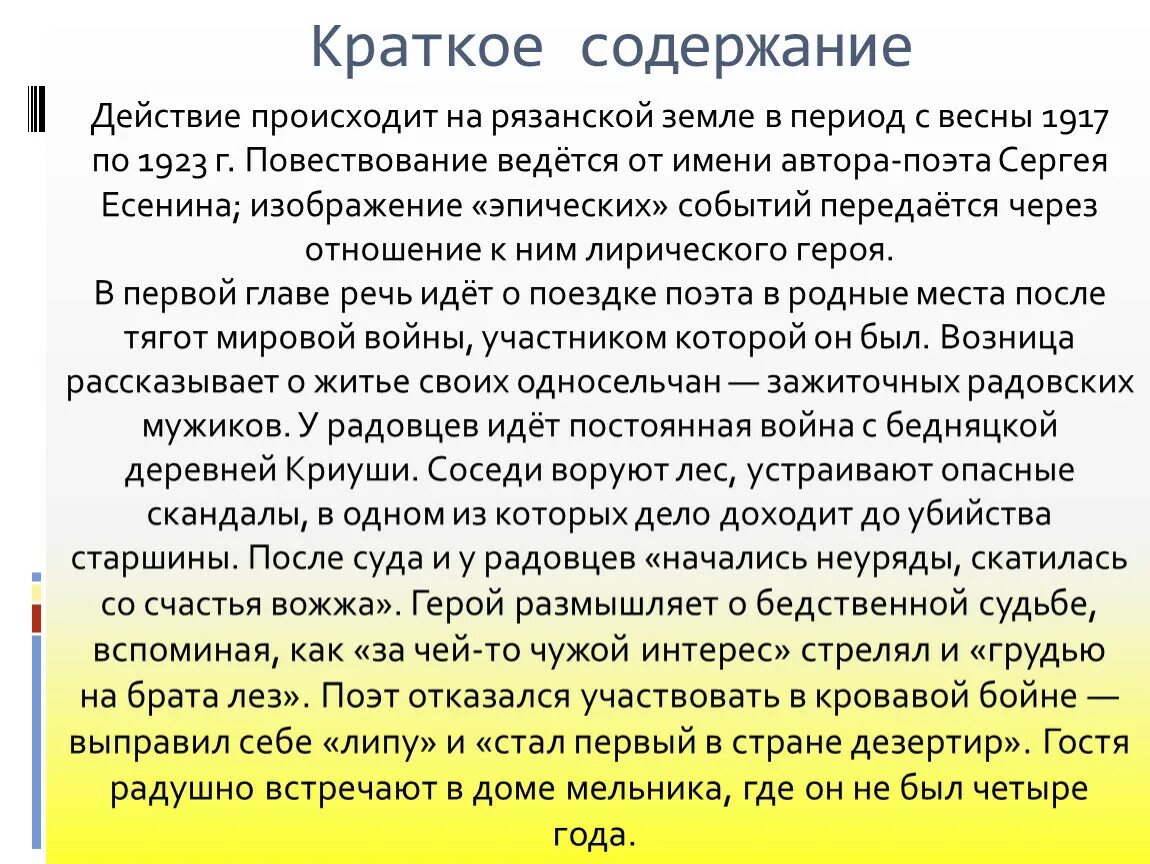 Краткое содержание

Действие происходит на рязанской земле в период с весны 1917 по 1923 г. Повествование ведётся от имени автора-поэта Сергея Есенина; изображение «эпических» событий передаётся через отношение к ним лирического героя.
В первой главе речь идёт о поездке поэта в родные места после тягот мировой войны, участником которой он был. Возница рассказывает о житье своих односельчан — зажиточных радовских мужиков. У радовцев идёт постоянная война с бедняцкой деревней Криуши. Соседи воруют лес, устраивают опасные скандалы, в одном из которых дело доходит до убийства старшины. После суда и у радовцев «начались неуряды, скатилась со счастья вожжа». Герой размышляет о бедственной судьбе, вспоминая, как «за чей-то чужой интерес» стрелял и «грудью на брата лез». Поэт отказался участвовать в кровавой бойне — выправил себе «липу» и «стал первый в стране дезертир». Гостя радушно встречают в доме мельника, где он не был четыре года.